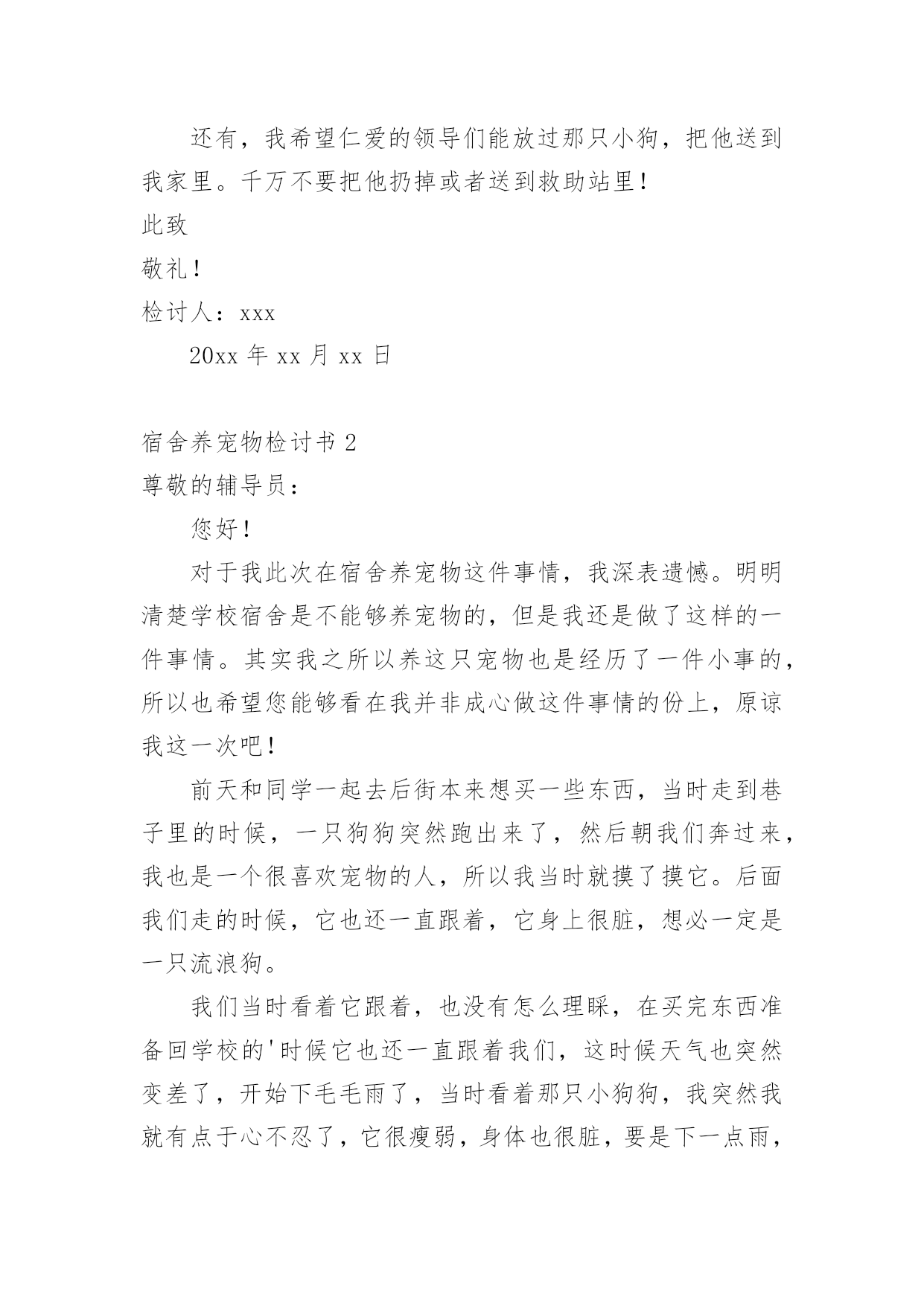 还有，我希望仁爱的领导们能放过那只小狗，把他送到我家里。千万不要把他扔掉或者送到救助站里！

此致

敬礼！

检讨人：xxx

20xx 年 xx 月 xx 日

宿舍养宠物检讨书 2

尊敬的辅导员：

您好！

对于我此次在宿舍养宠物这件事情，我深表遗憾。明明清楚学校宿舍是不能够养宠物的，但是我还是做了这样的一件事情。其实我之所以养这只宠物也是经历了一件小事的，所以也希望您能够看在我并非成心做这件事情的份上，原谅我这一次吧！

前天和同学一起去后街本来想买一些东西，当时走到巷子里的时候，一只狗狗突然跑出来了，然后朝我们奔过来，我也是一个很喜欢宠物的人，所以我当时就摸了摸它。后面我们走的时候，它也还一直跟着，它身上很脏，想必一定是一只流浪狗。

我们当时看着它跟着，也没有怎么理睬，在买完东西准备回学校的'时候它也还一直跟着我们，这时候天气也突然变差了，开始下毛毛雨了，当时看着那只小狗狗，我突然我就有点于心不忍了，它很瘦弱，身体也很脏，要是下一点雨，